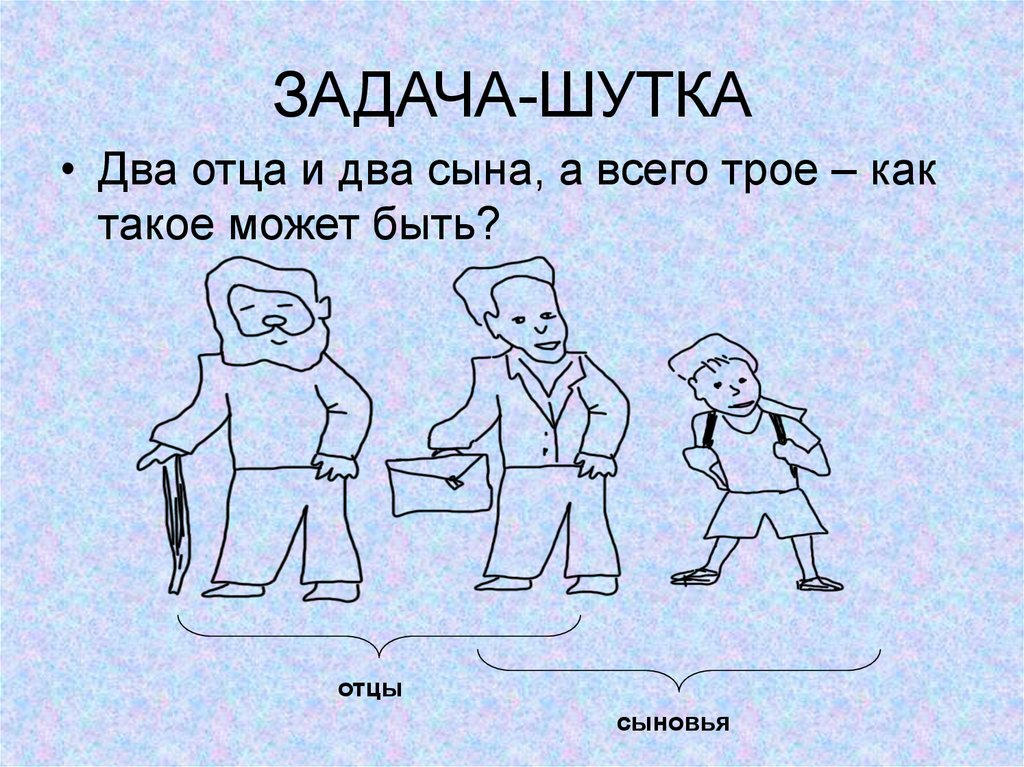 ЗАДАЧА-ШУТКА

• Два отца и два сына, а всего трое – как такое может быть?

отцы

сыновья